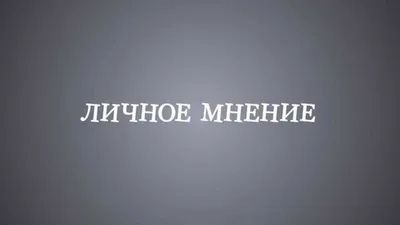 ЛИЧНОЕ МНЕНИЕ